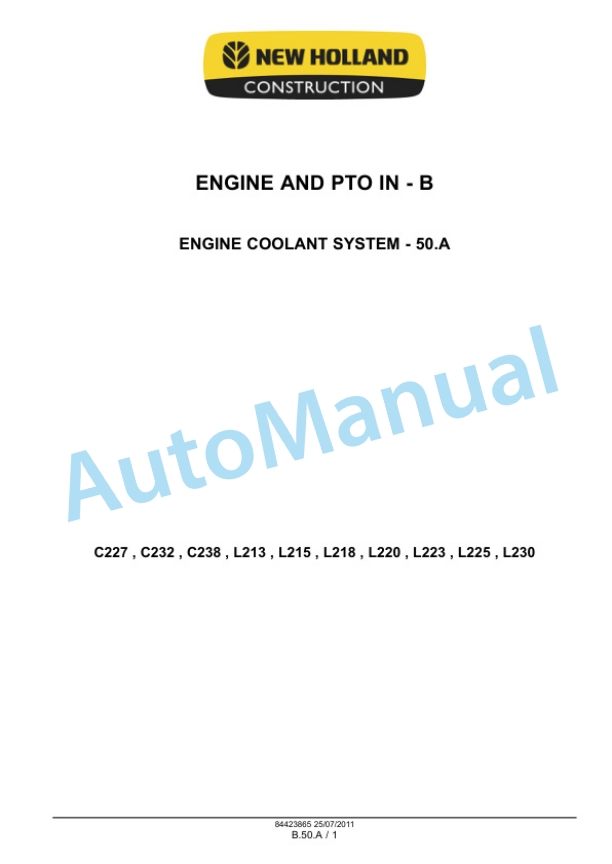 NEW HOLLAND
CONSTRUCTION

ENGINE AND PTO IN - B

ENGINE COOLANT SYSTEM - 50.A

C227 , C232 , C238 , L213 , L215 , L218 , L220 , L223 , L225 , L230

84423865 25/07/2011
B.50.A / 1

AutoManual